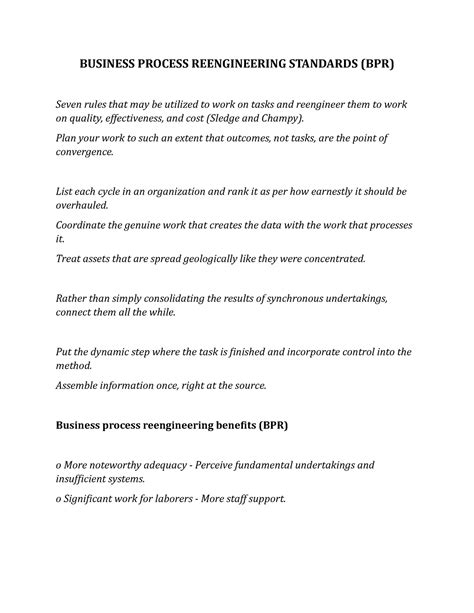 BUSINESS PROCESS REENGINEERING STANDARDS (BPR)

Seven rules that may be utilized to work on tasks and reengineer them to work on quality, effectiveness, and cost (Sledge and Champy).

Plan your work to such an extent that outcomes, not tasks, are the point of convergence.

List each cycle in an organization and rank it as per how earnestly it should be overhauled.

Coordinate the genuine work that creates the data with the work that processes it.

Treat assets that are spread geologically like they were concentrated.

Rather than simply consolidating the results of synchronous undertakings, connect them all the while.

Put the dynamic step where the task is finished and incorporate control into the method.

Assemble information once, right at the source.

Business process reengineering benefits (BPR)

o More noteworthy adequacy - Perceive fundamental undertakings and insufficient systems.

o Significant work for laborers - More staff support.